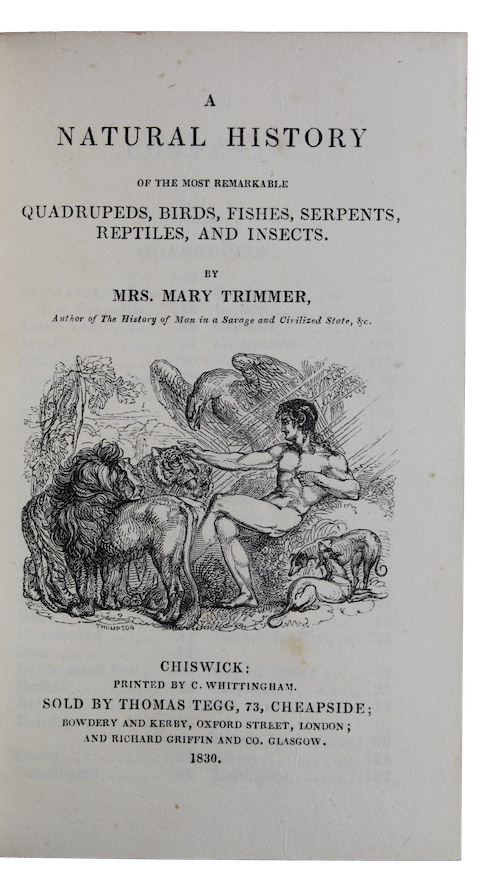 A

NATURAL HISTORY

OF THE MOST REMARKABLE

QUADRUPEDS, BIRDS, FISHES, SERPENTS, REPTILES, AND INSECTS.

BY

MRS. MARY TRIMMER,

Author of The History of Man in a Savage and Civilized State, &c.

THOMPSON

CHISWICK:

PRINTED BY C. WHITTINGHAM.

SOLD BY THOMAS TEGG, 73, CHEAPSIDE;

BOWDERY AND KERBY, OXFORD STREET, LONDON;

AND RICHARD GRIFFIN AND CO. GLASGOW.

1830.